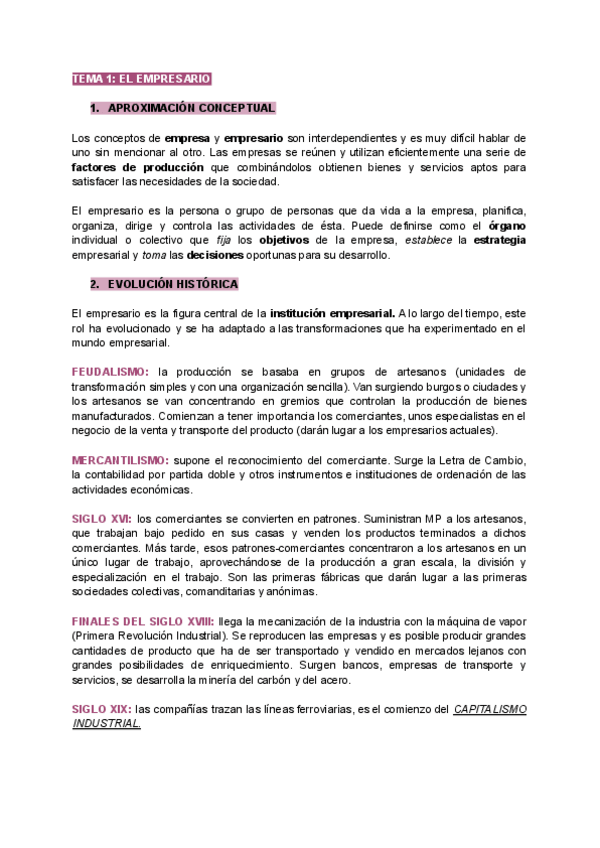 TEMA 1: EL EMPRESARIO

1. APROXIMACIÓN CONCEPTUAL

Los conceptos de empresa y empresario son interdependientes y es muy difícil hablar de uno sin mencionar al otro. Las empresas se reúnen y utilizan eficientemente una serie de factores de producción que combinándolos obtienen bienes y servicios aptos para satisfacer las necesidades de la sociedad.

El empresario es la persona o grupo de personas que da vida a la empresa, planifica, organiza, dirige y controla las actividades de ésta. Puede definirse como el órgano individual o colectivo que fija los objetivos de la empresa, establece la estrategia empresarial y toma las decisiones oportunas para su desarrollo.

2. EVOLUCIÓN HISTÓRICA

El empresario es la figura central de la institución empresarial. A lo largo del tiempo, este rol ha evolucionado y se ha adaptado a las transformaciones que ha experimentado en el mundo empresarial.

FEUDALISMO: la producción se basaba en grupos de artesanos (unidades de transformación simples y con una organización sencilla). Van surgiendo burgos o ciudades y los artesanos se van concentrando en gremios que controlan la producción de bienes manufacturados. Comienzan a tener importancia los comerciantes, unos especialistas en el negocio de la venta y transporte del producto (darán lugar a los empresarios actuales).

MERCANTILISMO: supone el reconocimiento del comerciante. Surge la Letra de Cambio, la contabilidad por partida doble y otros instrumentos e instituciones de ordenación de las actividades económicas.

SIGLO XVI: los comerciantes se convierten en patrones. Suministran MP a los artesanos, que trabajan bajo pedido en sus casas y venden los productos terminados a dichos comerciantes. Más tarde, esos patrones-comerciantes concentraron a los artesanos en un único lugar de trabajo, aprovechándose de la producción a gran escala, la división y especialización en el trabajo. Son las primeras fábricas que darán lugar a las primeras sociedades colectivas, comanditarias y anónimas.

FINALES DEL SIGLO XVIII: llega la mecanización de la industria con la máquina de vapor (Primera Revolución Industrial). Se reproducen las empresas y es posible producir grandes cantidades de producto que ha de ser transportado y vendido en mercados lejanos con grandes posibilidades de enriquecimiento. Surgen bancos, empresas de transporte y servicios, se desarrolla la minería del carbón y del acero.

SIGLO XIX: las compañías trazan las líneas ferroviarias, es el comienzo del CAPITALISMO INDUSTRIAL.